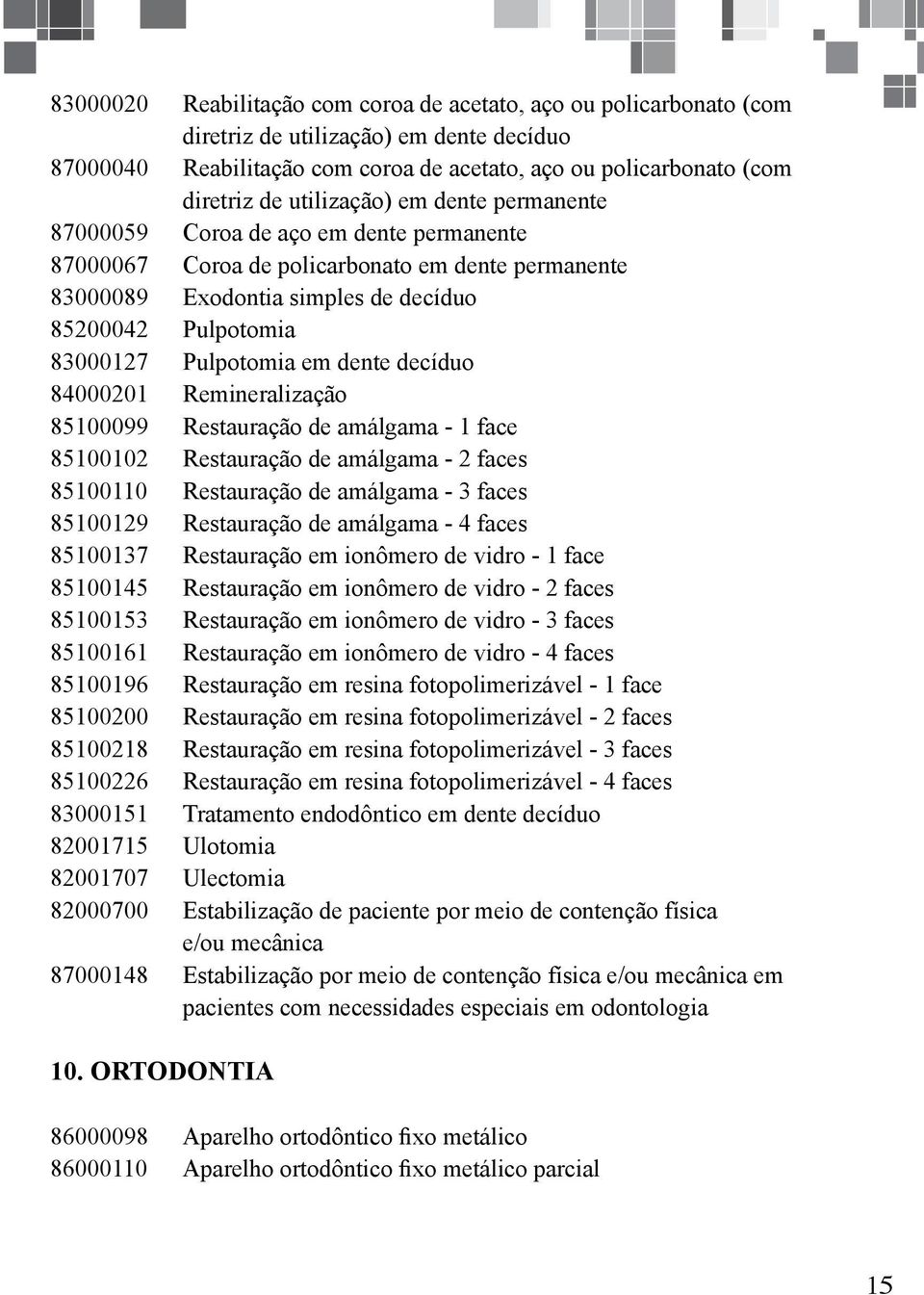 83000020 Reabilitação com coroa de acetato, aço ou policarbonato (com diretriz de utilização) em dente decíduo
87000040 Reabilitação com coroa de acetato, aço ou policarbonato (com diretriz de utilização) em dente permanente
87000059 Coroa de aço em dente permanente
87000067 Coroa de policarbonato em dente permanente
83000089 Exodontia simples de decíduo
85200042 Pulpotomia
83000127 Pulpotomia em dente decíduo
84000201 Remineralização
85100099 Restauração de amálgama - 1 face
85100102 Restauração de amálgama - 2 faces
85100110 Restauração de amálgama - 3 faces
85100129 Restauração de amálgama - 4 faces
85100137 Restauração em ionômero de vidro - 1 face
85100145 Restauração em ionômero de vidro - 2 faces
85100153 Restauração em ionômero de vidro - 3 faces
85100161 Restauração em ionômero de vidro - 4 faces
85100196 Restauração em resina fotopolimerizável - 1 face
85100200 Restauração em resina fotopolimerizável - 2 faces
85100218 Restauração em resina fotopolimerizável - 3 faces
85100226 Restauração em resina fotopolimerizável - 4 faces
83000151 Tratamento endodôntico em dente decíduo
82001715 Ulotomia
82001707 Ulectomia
82000700 Estabilização de paciente por meio de contenção física e/ou mecânica
87000148 Estabilização por meio de contenção física e/ou mecânica em pacientes com necessidades especiais em odontologia

10. ORTODONTIA

86000098 Aparelho ortodôntico fixo metálico
86000110 Aparelho ortodôntico fixo metálico parcial

15